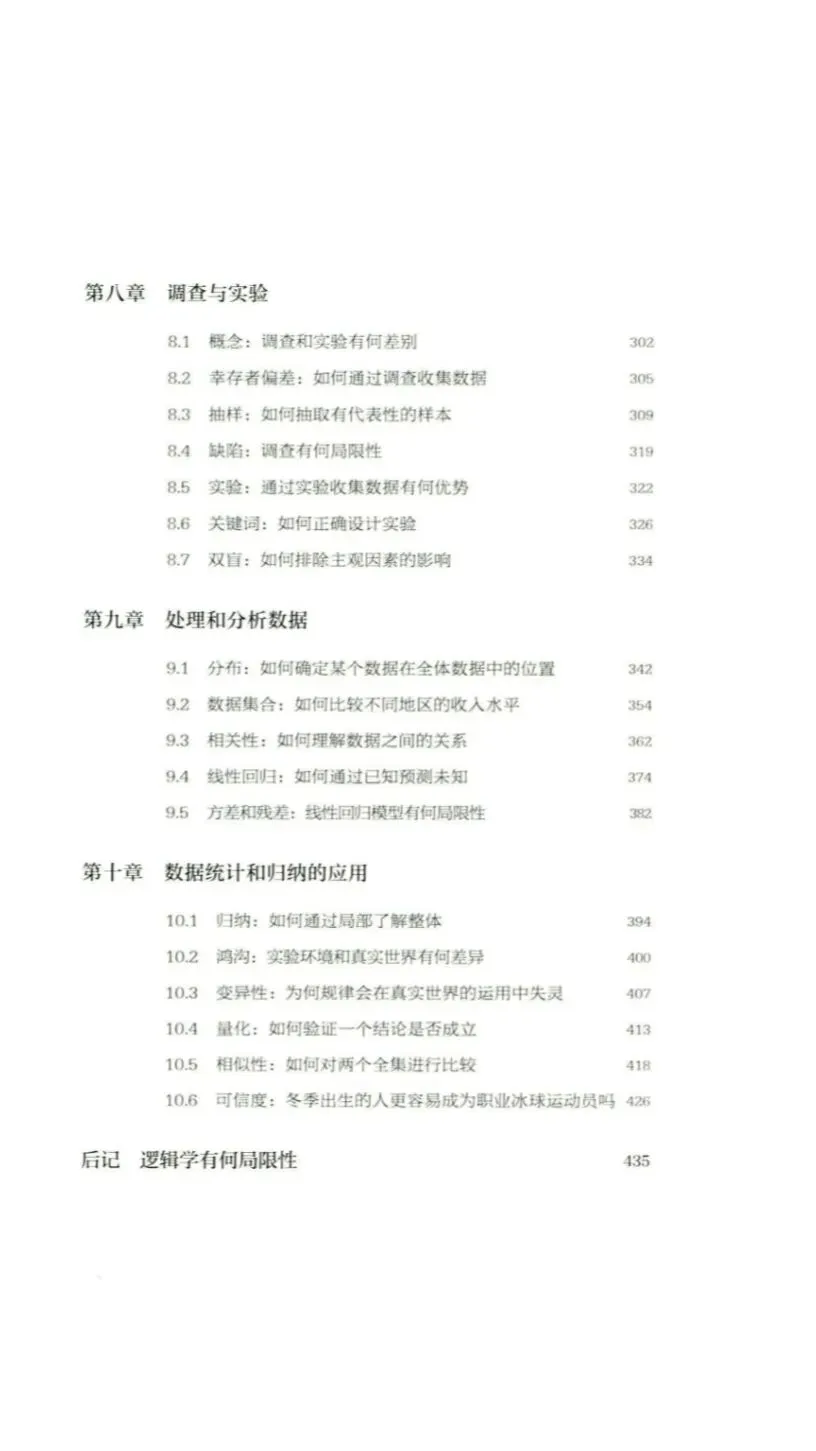 第八章 调查与实验

8.1 概念：调查和实验有何差别 302
8.2 幸存者偏差：如何通过调查收集数据 305
8.3 抽样：如何抽取有代表性的样本 309
8.4 缺陷：调查有何局限性 319
8.5 实验：通过实验收集数据有何优势 322
8.6 关键词：如何正确设计实验 326
8.7 双盲：如何排除主观因素的影响 334

第九章 处理和分析数据

9.1 分布：如何确定某个数据在全体数据中的位置 342
9.2 数据集合：如何比较不同地区的收入水平 354
9.3 相关性：如何理解数据之间的关系 362
9.4 线性回归：如何通过已知预测未知 374
9.5 方差和残差：线性回归模型有何局限性 382

第十章 数据统计和归纳的应用

10.1 归纳：如何通过局部了解整体 394
10.2 鸿沟：实验环境和真实世界有何差异 400
10.3 变异性：为何规律会在真实世界的运用中失灵 407
10.4 量化：如何验证一个结论是否成立 413
10.5 相似性：如何对两个全集进行比较 418
10.6 可信度：冬季出生的人更容易成为职业冰球运动员吗 426

后记 逻辑学有何局限性 435